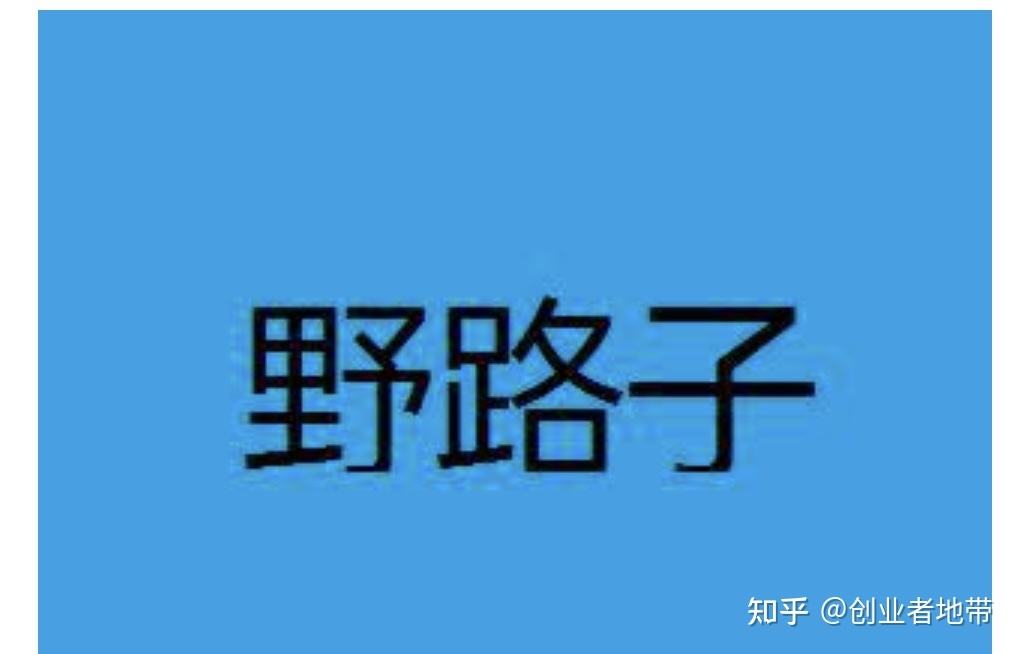 野路子

知乎 @创业者地带